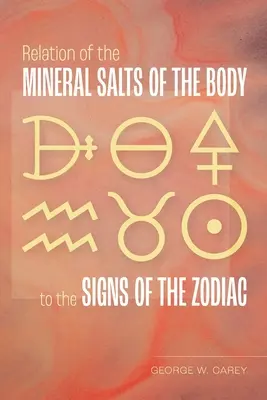 Relation of the
MINERAL SALTS OF THE BODY

to the SIGNS OF THE ZODIAC

GEORGE W. CAREY